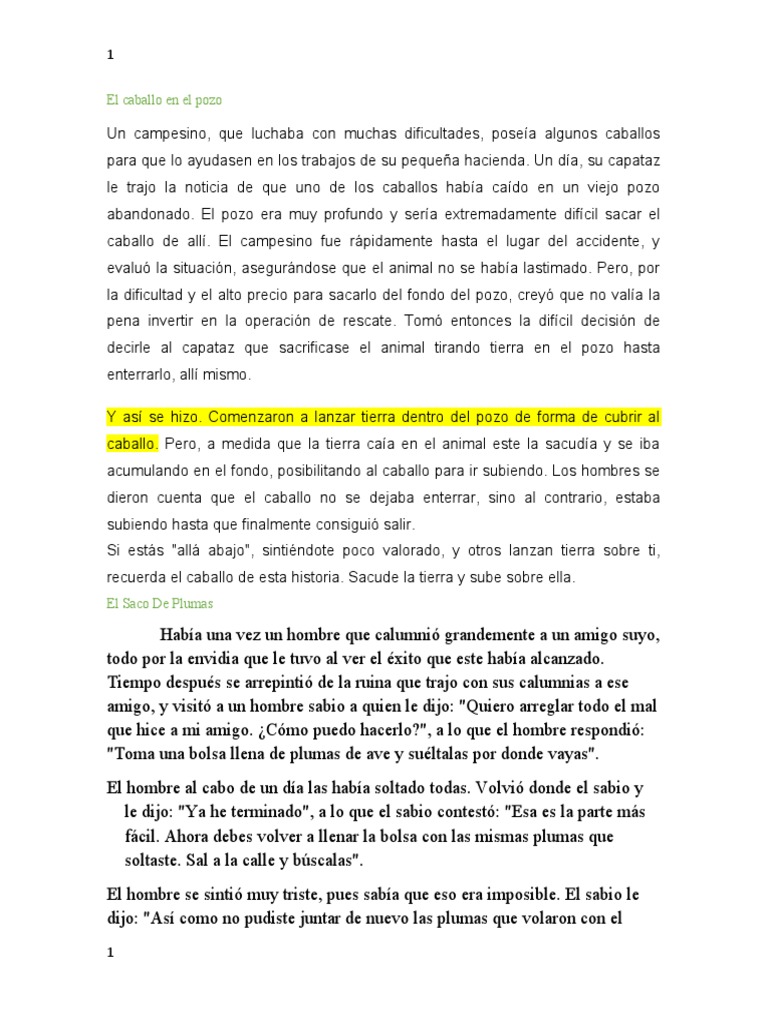 1

El caballo en el pozo

Un campesino, que luchaba con muchas dificultades, poseía algunos caballos para que lo ayudasen en los trabajos de su pequeña hacienda. Un día, su capataz le trajo la noticia de que uno de los caballos había caído en un viejo pozo abandonado. El pozo era muy profundo y sería extremadamente difícil sacar el caballo de allí. El campesino fue rápidamente hasta el lugar del accidente, y evaluó la situación, asegurándose que el animal no se había lastimado. Pero, por la dificultad y el alto precio para sacarlo del fondo del pozo, creyó que no valía la pena invertir en la operación de rescate. Tomó entonces la difícil decisión de decirle al capataz que sacrificase el animal tirando tierra en el pozo hasta enterrarlo, allí mismo.

Y así se hizo. Comenzaron a lanzar tierra dentro del pozo de forma de cubrir al caballo. Pero, a medida que la tierra caía en el animal este la sacudía y se iba acumulando en el fondo, posibilitando al caballo para ir subiendo. Los hombres se dieron cuenta que el caballo no se dejaba enterrar, sino al contrario, estaba subiendo hasta que finalmente consiguió salir.
Si estás "allá abajo", sintiéndote poco valorado, y otros lanzan tierra sobre ti, recuerda el caballo de esta historia. Sacude la tierra y sube sobre ella.

El Saco De Plumas

Había una vez un hombre que calumnió grandemente a un amigo suyo, todo por la envidia que le tuvo al ver el éxito que este había alcanzado. Tiempo después se arrepintió de la ruina que trajo con sus calumnias a ese amigo, y visitó a un hombre sabio a quien le dijo: "Quiero arreglar todo el mal que hice a mi amigo. ¿Cómo puedo hacerlo?", a lo que el hombre respondió: "Toma una bolsa llena de plumas de ave y suéltalas por donde vayas".

El hombre al cabo de un día las había soltado todas. Volvió donde el sabio y le dijo: "Ya he terminado", a lo que el sabio contestó: "Esa es la parte más fácil. Ahora debes volver a llenar la bolsa con las mismas plumas que soltaste. Sal a la calle y búscalas".

El hombre se sintió muy triste, pues sabía que eso era imposible. El sabio le dijo: "Así como no pudiste juntar de nuevo las plumas que volaron con el

1